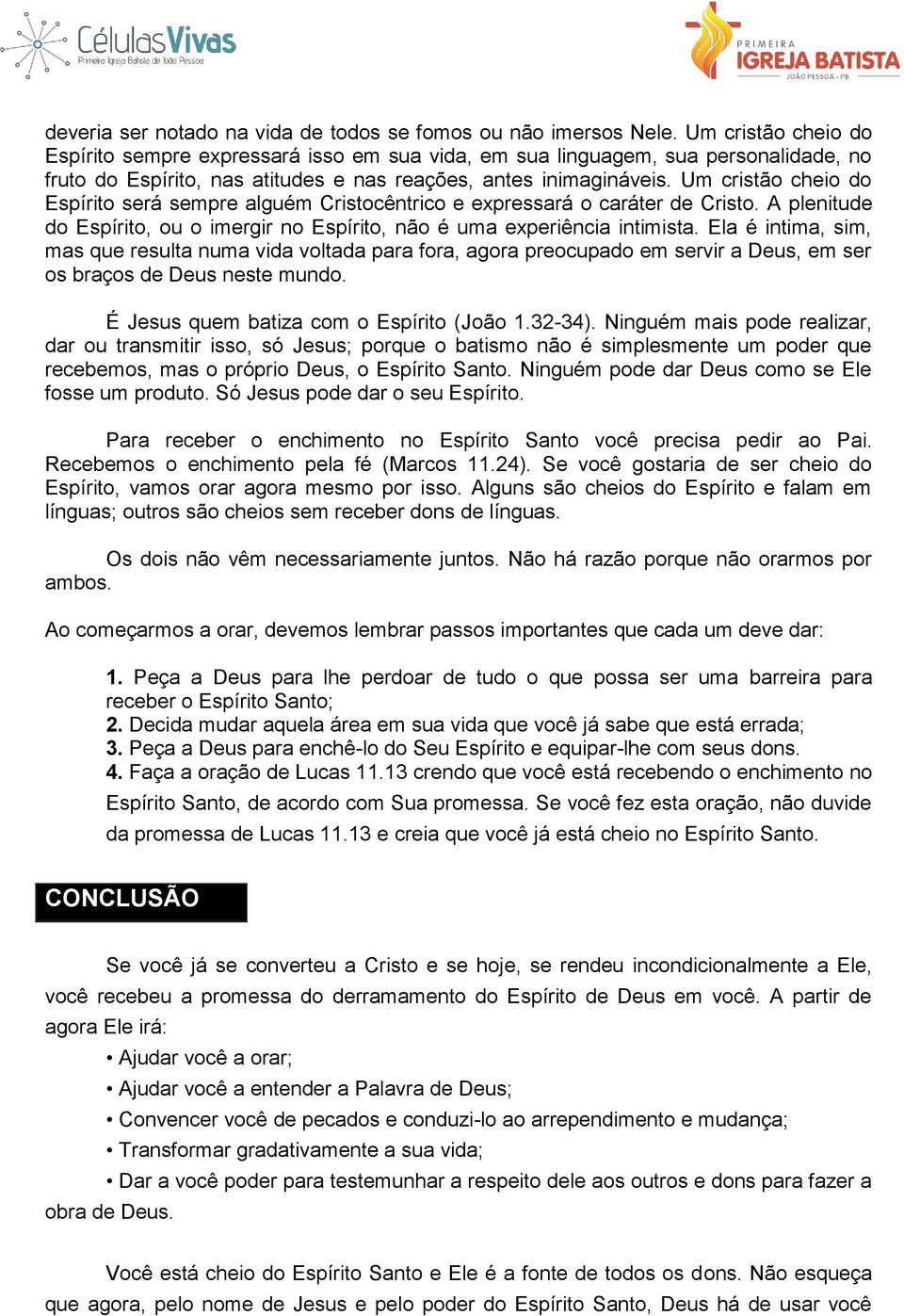 CélulasVivas
Primeira Igreja Batista de João Pessoa

PRIMEIRA
IGREJA BATISTA
JOÃO PESSOA - PB

deveria ser notado na vida de todos se fomos ou não imersos Nele. Um cristão cheio do Espírito sempre expressará isso em sua vida, em sua linguagem, sua personalidade, no fruto do Espírito, nas atitudes e nas reações, antes inimagináveis. Um cristão cheio do Espírito será sempre alguém Cristocêntrico e expressará o caráter de Cristo. A plenitude do Espírito, ou o imergir no Espírito, não é uma experiência intimista. Ela é intima, sim, mas que resulta numa vida voltada para fora, agora preocupado em servir a Deus, em ser os braços de Deus neste mundo.

É Jesus quem batiza com o Espírito (João 1.32-34). Ninguém mais pode realizar, dar ou transmitir isso, só Jesus; porque o batismo não é simplesmente um poder que recebemos, mas o próprio Deus, o Espírito Santo. Ninguém pode dar Deus como se Ele fosse um produto. Só Jesus pode dar o seu Espírito.

Para receber o enchimento no Espírito Santo você precisa pedir ao Pai. Recebemos o enchimento pela fé (Marcos 11.24). Se você gostaria de ser cheio do Espírito, vamos orar agora mesmo por isso. Alguns são cheios do Espírito e falam em línguas; outros são cheios sem receber dons de línguas.

Os dois não vêm necessariamente juntos. Não há razão porque não orarmos por ambos.

Ao começarmos a orar, devemos lembrar passos importantes que cada um deve dar:

1. Peça a Deus para lhe perdoar de tudo o que possa ser uma barreira para receber o Espírito Santo;
2. Decida mudar aquela área em sua vida que você já sabe que está errada;
3. Peça a Deus para enchê-lo do Seu Espírito e equipar-lhe com seus dons.
4. Faça a oração de Lucas 11.13 crendo que você está recebendo o enchimento no Espírito Santo, de acordo com Sua promessa. Se você fez esta oração, não duvide da promessa de Lucas 11.13 e creia que você já está cheio no Espírito Santo.

CONCLUSÃO

Se você já se converteu a Cristo e se hoje, se rendeu incondicionalmente a Ele, você recebeu a promessa do derramamento do Espírito de Deus em você. A partir de agora Ele irá:

• Ajudar você a orar;
• Ajudar você a entender a Palavra de Deus;
• Convencer você de pecados e conduzi-lo ao arrependimento e mudança;
• Transformar gradativamente a sua vida;
• Dar a você poder para testemunhar a respeito dele aos outros e dons para fazer a obra de Deus.

Você está cheio do Espírito Santo e Ele é a fonte de todos os dons. Não esqueça que agora, pelo nome de Jesus e pelo poder do Espírito Santo, Deus há de usar você